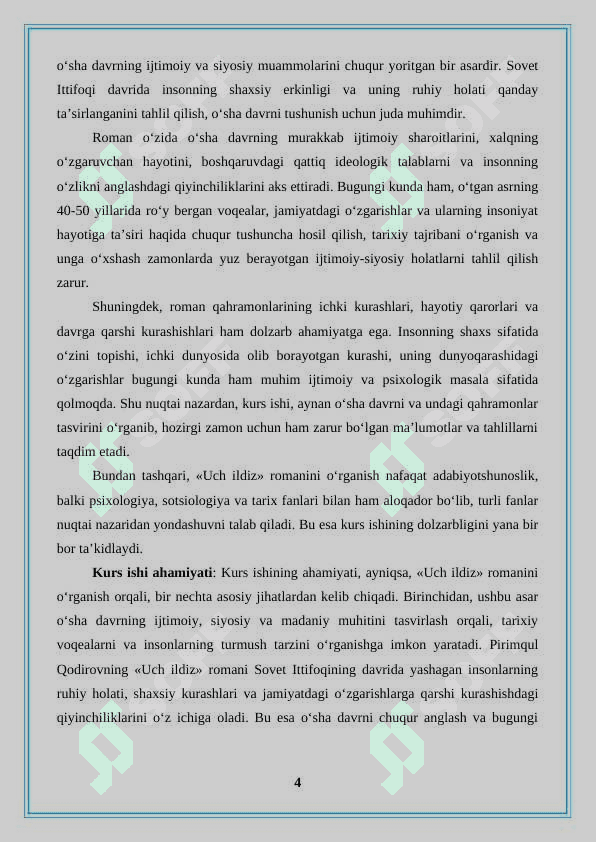 o‘sha davrning ijtimoiy va siyosiy muammolarini chuqur yoritgan bir asardir. Sovet Ittifoqi davrida insonning shaxsiy erkinligi va uning ruhiy holati qanday ta’sirlanganini tahlil qilish, o‘sha davrni tushunish uchun juda muhimdir.

Roman o‘zida o‘sha davrning murakkab ijtimoiy sharoitlarini, xalqning o‘zgaruvchan hayotini, boshqaruvdagi qattiq ideologik talablarni va insonning o‘zlikni anglashdagi qiyinchiliklarini aks ettiradi. Bugungi kunda ham, o‘tgan asrning 40-50 yillarida ro‘y bergan voqealar, jamiyatdagi o‘zgarishlar va ularning insoniyat hayotiga ta’siri haqida chuqur tushuncha hosil qilish, tarixiy tajribani o‘rganish va unga o‘xshash zamonlarda yuz berayotgan ijtimoiy-siyosiy holatlarni tahlil qilish zarur.

Shuningdek, roman qahramonlarining ichki kurashlari, hayotiy qarorlari va davrga qarshi kurashishlari ham dolzarb ahamiyatga ega. Insonning shaxs sifatida o‘zini topishi, ichki dunyosida olib borayotgan kurashi, uning dunyoqarashidagi o‘zgarishlar bugungi kunda ham muhim ijtimoiy va psixologik masala sifatida qolmoqda. Shu nuqtai nazardan, kurs ishi, aynan o‘sha davrni va undagi qahramonlar tasvirini o‘rganib, hozirgi zamon uchun ham zarur bo‘lgan ma’lumotlar va tahlillarni taqdim etadi.

Bundan tashqari, «Uch ildiz» romanini o‘rganish nafaqat adabiyotshunoslik, balki psixologiya, sotsiologiya va tarix fanlari bilan ham aloqador bo‘lib, turli fanlar nuqtai nazaridan yondashuvni talab qiladi. Bu esa kurs ishining dolzarbligini yana bir bor ta’kidlaydi.

Kurs ishi ahamiyati: Kurs ishining ahamiyati, ayniqsa, «Uch ildiz» romanini o‘rganish orqali, bir nechta asosiy jihatlardan kelib chiqadi. Birinchidan, ushbu asar o‘sha davrning ijtimoiy, siyosiy va madaniy muhitini tasvirlash orqali, tarixiy voqealarni va insonlarning turmush tarzini o‘rganishga imkon yaratadi. Pirimqul Qodirovning «Uch ildiz» romani Sovet Ittifoqining davrida yashagan insonlarning ruhiy holati, shaxsiy kurashlari va jamiyatdagi o‘zgarishlarga qarshi kurashishdagi qiyinchiliklarini o‘z ichiga oladi. Bu esa o‘sha davrni chuqur anglash va bugungi

4